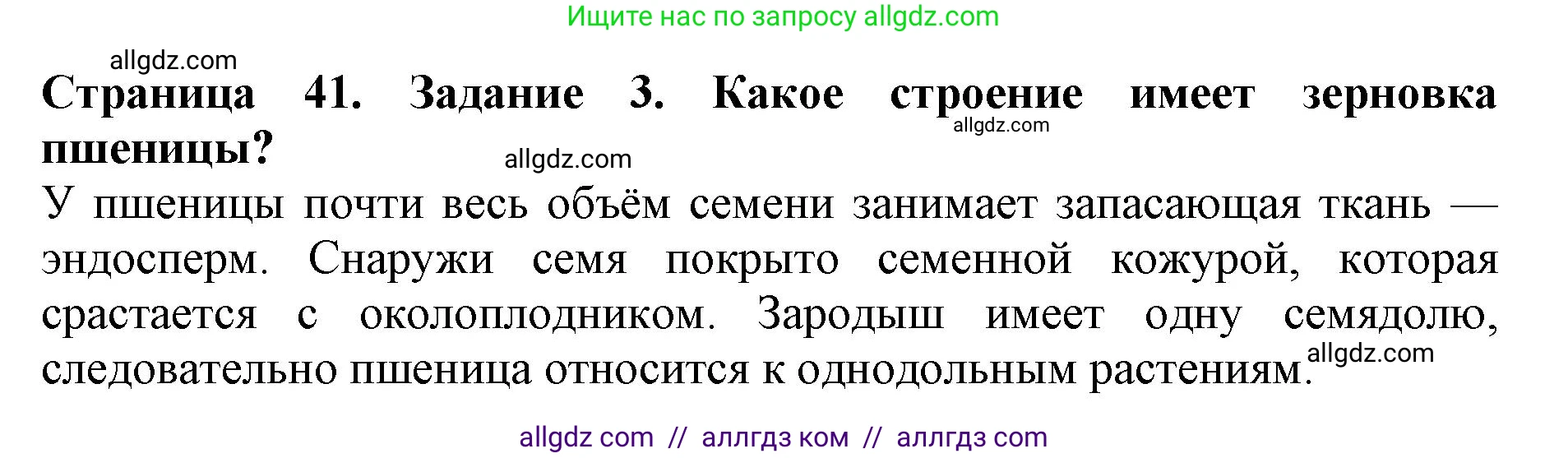 Ищите нас по запросу allgdz.com

allgdz.com

Страница 41. Задание 3. Какое строение имеет зерновка пшеницы?

allgdz.com

allgdz.com

У пшеницы почти весь объём семени занимает запасающая ткань — эндосперм. Снаружи семя покрыто семенной кожурой, которая срастается с околоплодником. Зародыш имеет одну семядолю, следовательно пшеница относится к однодольным растениям.

allgdz.com

allgdz com // аллгдз ком // аллгдз com